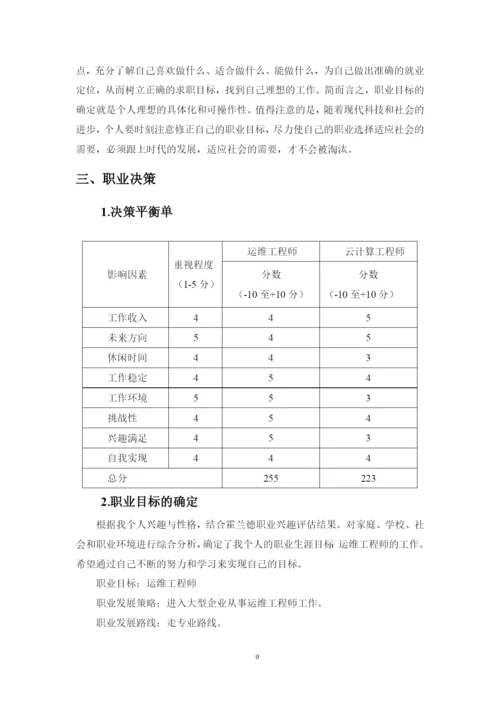 点，充分了解自己喜欢做什么、适合做什么、能做什么，为自己做出准确的就业定位，从而树立正确的求职目标，找到自己理想的工作。简而言之，职业目标的确定就是个人理想的具体化和可操作性。值得注意的是，随着现代科技和社会的进步，个人要时刻注意修正自己的职业目标，尽力使自己的职业选择适应社会的需要，必须跟上时代的发展，适应社会的需要，才不会被淘汰。

三、职业决策

1.决策平衡单

| 影响因素 | 重视程度（1-5 分） | 运维工程师 分数（-10 至+10 分） | 云计算工程师 分数（-10 至+10 分） |
|---|---|---|---|
| 工作收入 | 4 | 4 | 5 |
| 未来方向 | 5 | 4 | 5 |
| 休闲时间 | 4 | 4 | 3 |
| 工作稳定 | 4 | 5 | 4 |
| 工作环境 | 5 | 5 | 3 |
| 挑战性 | 4 | 5 | 4 |
| 兴趣满足 | 4 | 5 | 3 |
| 自我实现 | 4 | 4 | 4 |
| 总分 | | 255 | 223 |

2.职业目标的确定

根据我个人兴趣与性格，结合霍兰德职业兴趣评估结果。对家庭、学校、社会和职业环境进行综合分析，确定了我个人的职业生涯目标 运维工程师的工作。希望通过自己不断的努力和学习来实现自己的目标。

职业目标：运维工程师

职业发展策略：进入大型企业从事运维工程师工作。

职业发展路线：走专业路线。

9